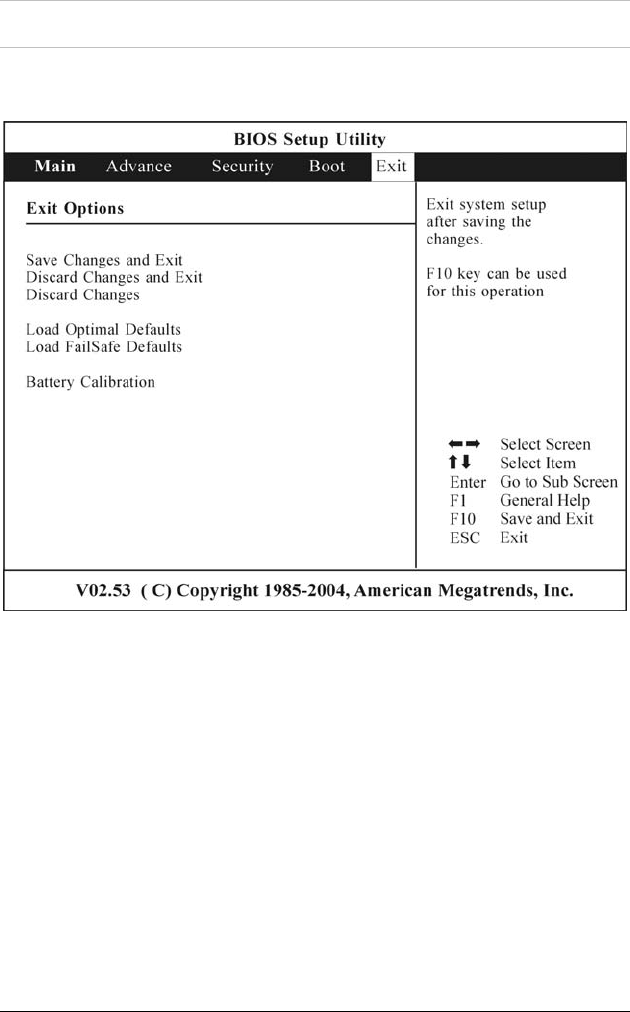 BIOS Setup Utility

Main Advance Security Boot Exit

Exit Options

Save Changes and Exit
Discard Changes and Exit
Discard Changes

Load Optimal Defaults
Load FailSafe Defaults

Battery Calibration

Exit system setup after saving the changes.

F10 key can be used for this operation

←→ Select Screen
↑↓ Select Item
Enter Go to Sub Screen
F1 General Help
F10 Save and Exit
ESC Exit

V02.53 ( C) Copyright 1985-2004, American Megatrends, Inc.